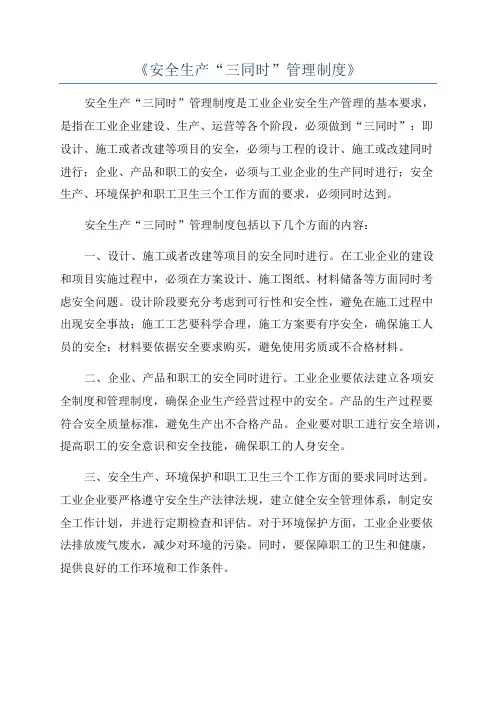 《安全生产“三同时”管理制度》

安全生产“三同时”管理制度是工业企业安全生产管理的基本要求，是指在工业企业建设、生产、运营等各个阶段，必须做到“三同时”：即设计、施工或者改建等项目的安全，必须与工程的设计、施工或改建同时进行；企业、产品和职工的安全，必须与工业企业的生产同时进行；安全生产、环境保护和职工卫生三个工作方面的要求，必须同时达到。

安全生产“三同时”管理制度包括以下几个方面的内容：

一、设计、施工或者改建等项目的安全同时进行。在工业企业的建设和项目实施过程中，必须在方案设计、施工图纸、材料储备等方面同时考虑安全问题。设计阶段要充分考虑到可行性和安全性，避免在施工过程中出现安全事故；施工工艺要科学合理，施工方案要有序安全，确保施工人员的安全；材料要依据安全要求购买，避免使用劣质或不合格材料。

二、企业、产品和职工的安全同时进行。工业企业要依法建立各项安全制度和管理制度，确保企业生产经营过程中的安全。产品的生产过程要符合安全质量标准，避免生产出不合格产品。企业要对职工进行安全培训，提高职工的安全意识和安全技能，确保职工的人身安全。

三、安全生产、环境保护和职工卫生三个工作方面的要求同时达到。工业企业要严格遵守安全生产法律法规，建立健全安全管理体系，制定安全工作计划，并进行定期检查和评估。对于环境保护方面，工业企业要依法排放废气废水，减少对环境的污染。同时，要保障职工的卫生和健康，提供良好的工作环境和工作条件。